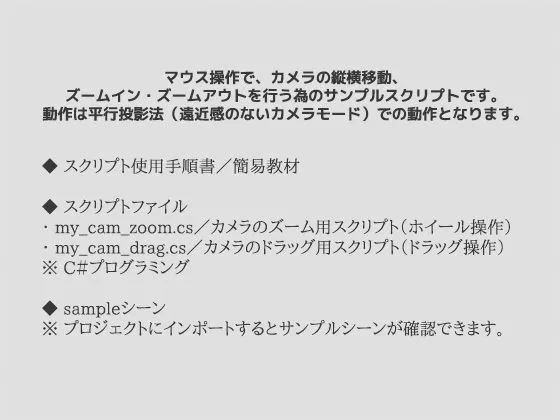 マウス操作で、カメラの縦横移動、
ズームイン・ズームアウトを行う為のサンプルスクリプトです。
動作は平行投影法（遠近感のないカメラモード）での動作となります。

◆ スクリプト使用手順書／簡易教材

◆ スクリプトファイル
・ my_cam_zoom.cs／カメラのズーム用スクリプト（ホイール操作）
・ my_cam_drag.cs／カメラのドラッグ用スクリプト（ドラッグ操作）
※ C#プログラミング

◆ sampleシーン
※ プロジェクトにインポートするとサンプルシーンが確認できます。